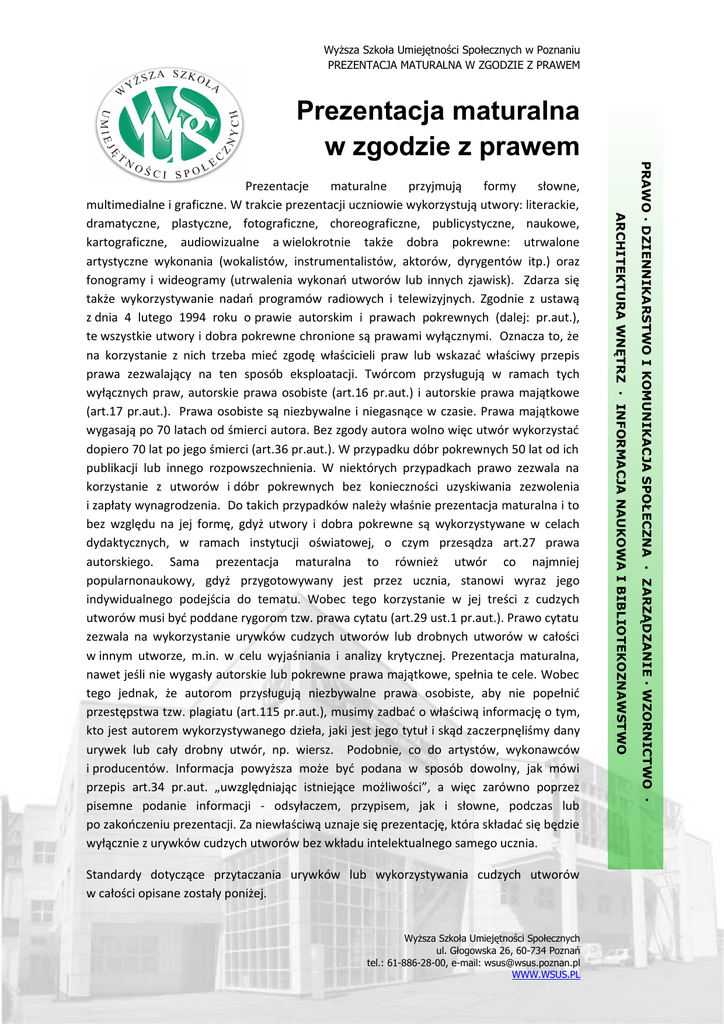 Wyższa Szkoła Umiejętności Społecznych w Poznaniu
PREZENTACJA MATURALNA W ZGODZIE Z PRAWEM

WYŻSZA SZKOŁA UMIEJĘTNOŚCI SPOŁECZNYCH

Prezentacja maturalna
w zgodzie z prawem

Prezentacje maturalne przyjmują formy słowne, multimedialne i graficzne. W trakcie prezentacji uczniowie wykorzystują utwory: literackie, dramatyczne, plastyczne, fotograficzne, choreograficzne, publicystyczne, naukowe, kartograficzne, audiowizualne a wielokrotnie także dobra pokrewne: utrwalone artystyczne wykonania (wokalistów, instrumentalistów, aktorów, dyrygentów itp.) oraz fonogramy i wideogramy (utrwalenia wykonań utworów lub innych zjawisk). Zdarza się także wykorzystywanie nadań programów radiowych i telewizyjnych. Zgodnie z ustawą z dnia 4 lutego 1994 roku o prawie autorskim i prawach pokrewnych (dalej: pr.aut.), te wszystkie utwory i dobra pokrewne chronione są prawami wyłącznymi. Oznacza to, że na korzystanie z nich trzeba mieć zgodę właścicieli praw lub wskazać właściwy przepis prawa zezwalający na ten sposób eksploatacji. Twórcom przysługują w ramach tych wyłącznych praw, autorskie prawa osobiste (art.16 pr.aut.) i autorskie prawa majątkowe (art.17 pr.aut.). Prawa osobiste są niezbywalne i niegasnące w czasie. Prawa majątkowe wygasają po 70 latach od śmierci autora. Bez zgody autora wolno więc utwór wykorzystać dopiero 70 lat po jego śmierci (art.36 pr.aut.). W przypadku dóbr pokrewnych 50 lat od ich publikacji lub innego rozpowszechnienia. W niektórych przypadkach prawo zezwala na korzystanie z utworów i dóbr pokrewnych bez konieczności uzyskiwania zezwolenia i zapłaty wynagrodzenia. Do takich przypadków należy właśnie prezentacja maturalna i to bez względu na jej formę, gdyż utwory i dobra pokrewne są wykorzystywane w celach dydaktycznych, w ramach instytucji oświatowej, o czym przesądza art.27 prawa autorskiego. Sama prezentacja maturalna to również utwór co najmniej popularnonaukowy, gdyż przygotowywany jest przez ucznia, stanowi wyraz jego indywidualnego podejścia do tematu. Wobec tego korzystanie w jej treści z cudzych utworów musi być poddane rygorom tzw. prawa cytatu (art.29 ust.1 pr.aut.). Prawo cytatu zezwala na wykorzystanie urywków cudzych utworów lub drobnych utworów w całości w innym utworze, m.in. w celu wyjaśniania i analizy krytycznej. Prezentacja maturalna, nawet jeśli nie wygasły autorskie lub pokrewne prawa majątkowe, spełnia te cele. Wobec tego jednak, że autorom przysługują niezbywalne prawa osobiste, aby nie popełnić przestępstwa tzw. plagiatu (art.115 pr.aut.), musimy zadbać o właściwą informację o tym, kto jest autorem wykorzystywanego dzieła, jaki jest jego tytuł i skąd zaczerpnęliśmy dany urywek lub cały drobny utwór, np. wiersz. Podobnie, co do artystów, wykonawców i producentów. Informacja powyższa może być podana w sposób dowolny, jak mówi przepis art.34 pr.aut. „uwzględniając istniejące możliwości", a więc zarówno poprzez pisemne podanie informacji - odsyłaczem, przypisem, jak i słowne, podczas lub po zakończeniu prezentacji. Za niewłaściwą uznaje się prezentację, która składać się będzie wyłącznie z urywków cudzych utworów bez wkładu intelektualnego samego ucznia.

Standardy dotyczące przytaczania urywków lub wykorzystywania cudzych utworów w całości opisane zostały poniżej.

PRAWO · DZIENNIKARSTWO I KOMUNIKACJA SPOŁECZNA · ZARZĄDZANIE · WZORNICTWO ·
ARCHITEKTURA WNĘTRZ · INFORMACJA NAUKOWA I BIBLIOTEKOZNAWSTWO

Wyższa Szkoła Umiejętności Społecznych
ul. Głogowska 26, 60-734 Poznań
tel.: 61-886-28-00, e-mail: wsus@wsus.poznan.pl
WWW.WSUS.PL